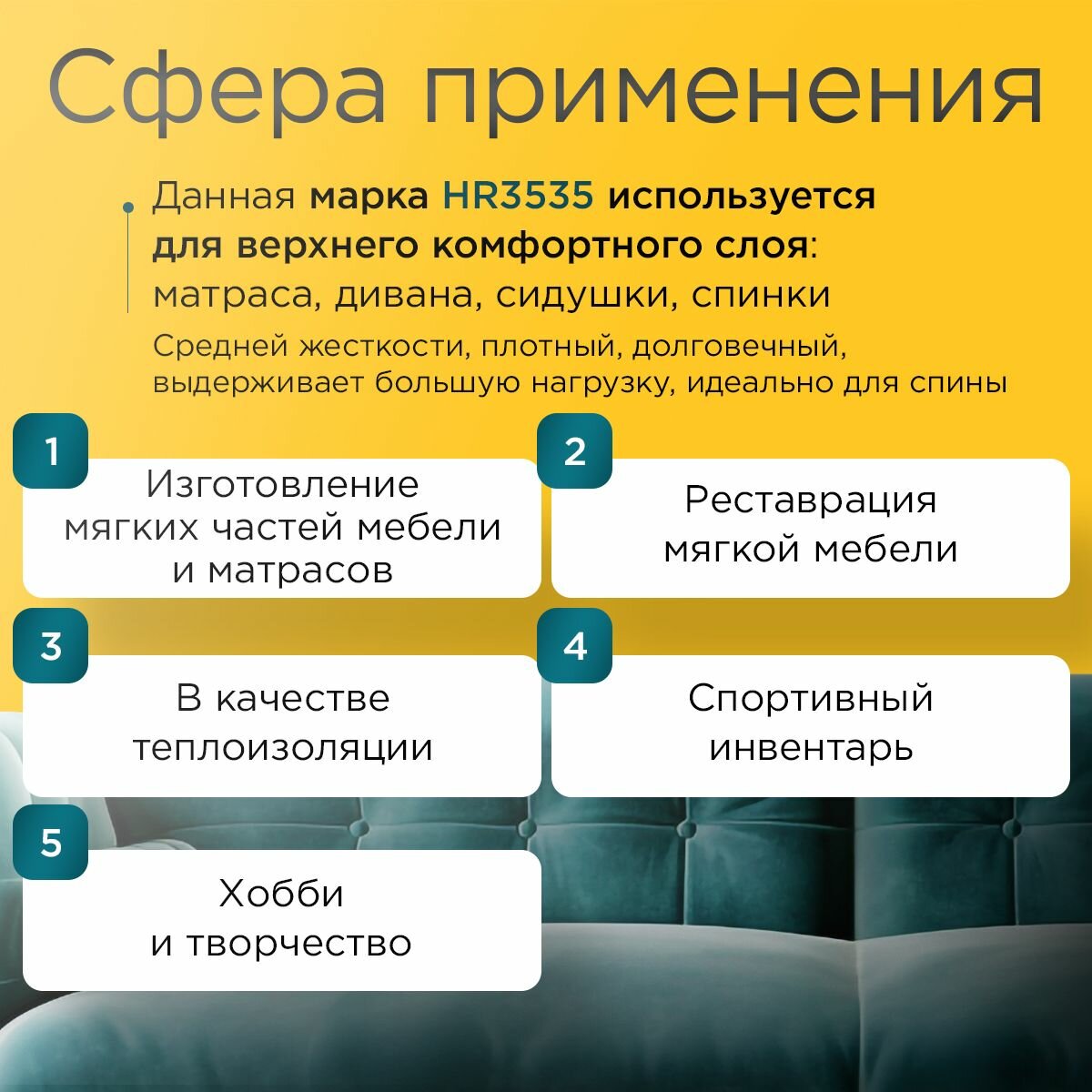 Сфера применения

Данная марка HR3535 используется для верхнего комфортного слоя: матраса, дивана, сидушки, спинки

Средней жесткости, плотный, долговечный, выдерживает большую нагрузку, идеально для спины

1
Изготовление мягких частей мебели и матрасов

2
Реставрация мягкой мебели

3
В качестве теплоизоляции

4
Спортивный инвентарь

5
Хобби и творчество